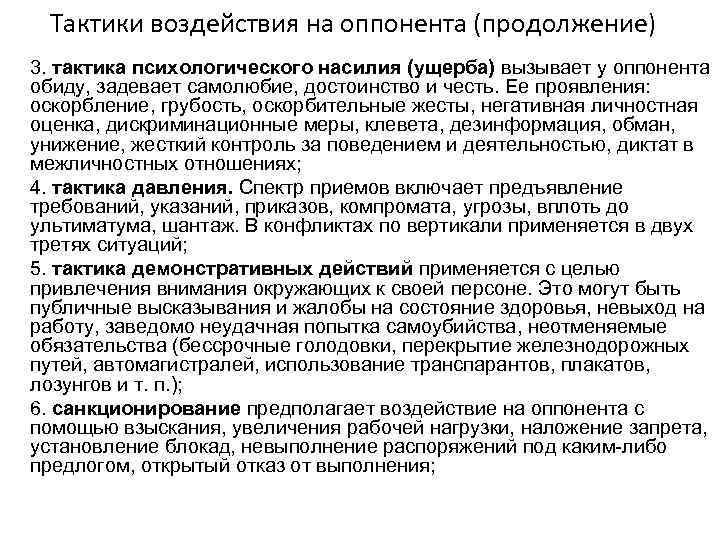 Тактики воздействия на оппонента (продолжение)

3. тактика психологического насилия (ущерба) вызывает у оппонента обиду, задевает самолюбие, достоинство и честь. Ее проявления: оскорбление, грубость, оскорбительные жесты, негативная личностная оценка, дискриминационные меры, клевета, дезинформация, обман, унижение, жесткий контроль за поведением и деятельностью, диктат в межличностных отношениях;

4. тактика давления. Спектр приемов включает предъявление требований, указаний, приказов, компромата, угрозы, вплоть до ультиматума, шантаж. В конфликтах по вертикали применяется в двух третях ситуаций;

5. тактика демонстративных действий применяется с целью привлечения внимания окружающих к своей персоне. Это могут быть публичные высказывания и жалобы на состояние здоровья, невыход на работу, заведомо неудачная попытка самоубийства, неотменяемые обязательства (бессрочные голодовки, перекрытие железнодорожных путей, автомагистралей, использование транспарантов, плакатов, лозунгов и т. п.);

6. санкционирование предполагает воздействие на оппонента с помощью взыскания, увеличения рабочей нагрузки, наложение запрета, установление блокад, невыполнение распоряжений под каким-либо предлогом, открытый отказ от выполнения;